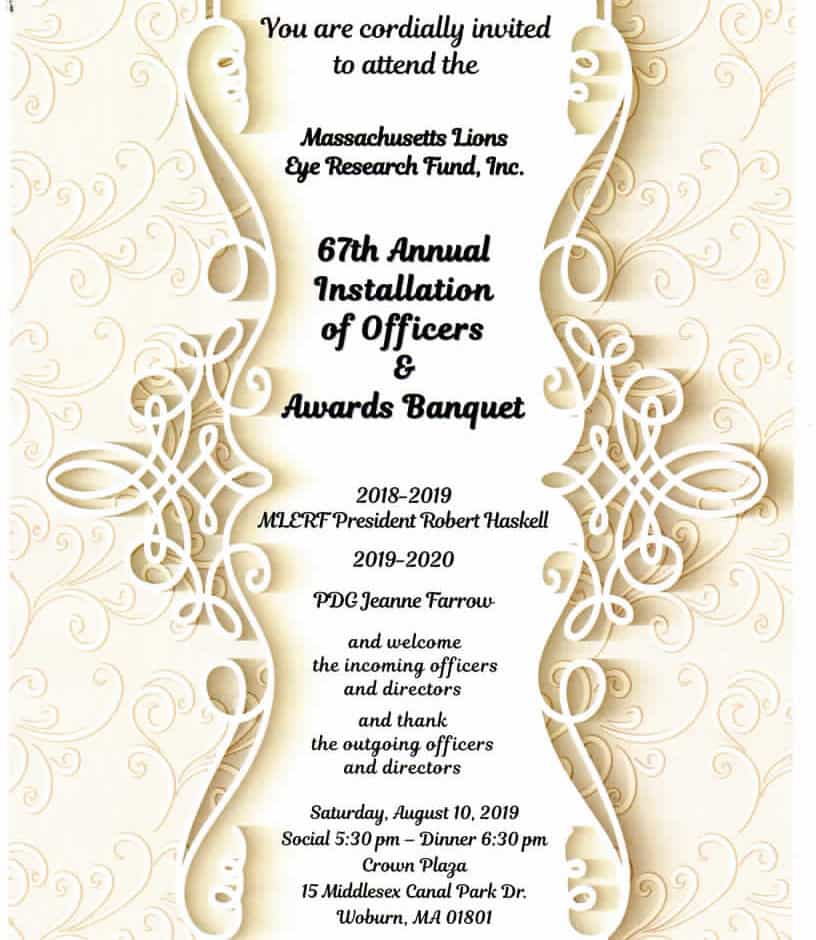 You are cordially invited to attend the

Massachusetts Lions Eye Research Fund, Inc.

67th Annual Installation of Officers & Awards Banquet

2018-2019
MLERF President Robert Haskell

2019-2020

PDG Jeanne Farrow

and welcome the incoming officers and directors

and thank the outgoing officers and directors

Saturday, August 10, 2019
Social 5:30 pm – Dinner 6:30 pm
Crown Plaza
15 Middlesex Canal Park Dr.
Woburn, MA 01801